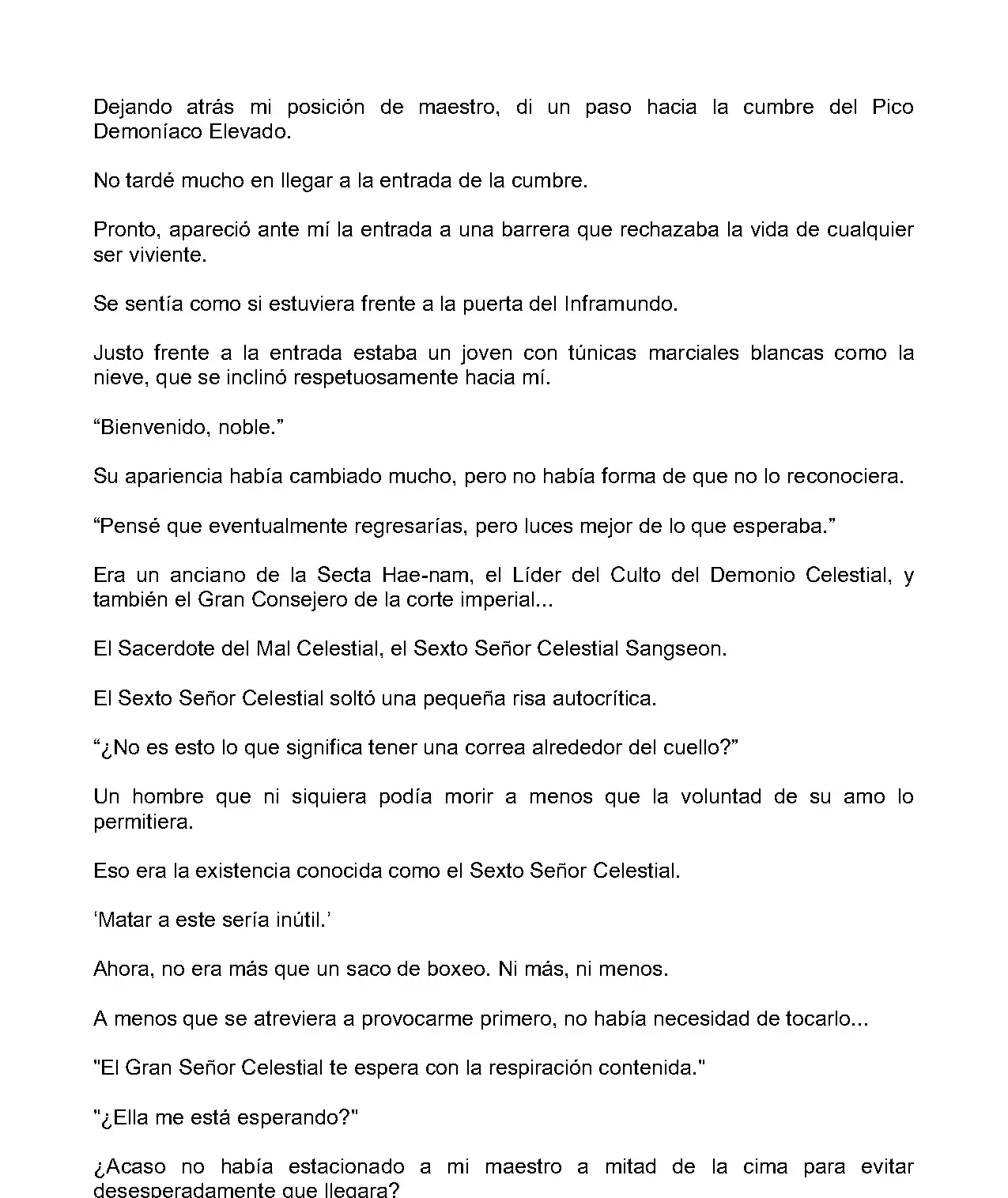 Dejando atrás mi posición de maestro, di un paso hacia la cumbre del Pico Demoníaco Elevado.

No tardé mucho en llegar a la entrada de la cumbre.

Pronto, apareció ante mí la entrada a una barrera que rechazaba la vida de cualquier ser viviente.

Se sentía como si estuviera frente a la puerta del Inframundo.

Justo frente a la entrada estaba un joven con túnicas marciales blancas como la nieve, que se inclinó respetuosamente hacia mí.

“Bienvenido, noble.”

Su apariencia había cambiado mucho, pero no había forma de que no lo reconociera.

“Pensé que eventualmente regresarías, pero luces mejor de lo que esperaba.”

Era un anciano de la Secta Hae-nam, el Líder del Culto del Demonio Celestial, y también el Gran Consejero de la corte imperial...

El Sacerdote del Mal Celestial, el Sexto Señor Celestial Sangseon.

El Sexto Señor Celestial soltó una pequeña risa autocrítica.

“¿No es esto lo que significa tener una correa alrededor del cuello?”

Un hombre que ni siquiera podía morir a menos que la voluntad de su amo lo permitiera.

Eso era la existencia conocida como el Sexto Señor Celestial.

‘Matar a este sería inútil.’

Ahora, no era más que un saco de boxeo. Ni más, ni menos.

A menos que se atreviera a provocarme primero, no había necesidad de tocarlo...

"El Gran Señor Celestial te espera con la respiración contenida."

"¿Ella me está esperando?"

¿Acaso no había estacionado a mi maestro a mitad de la cima para evitar desesperadamente que llegara?